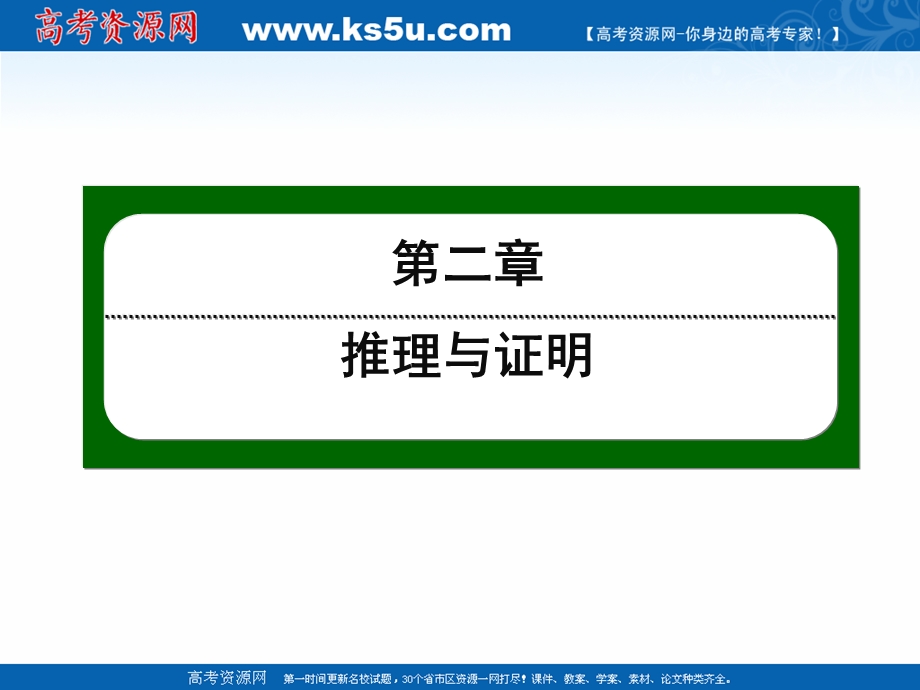 高考资源网 www.ks5u.com 【高考资源网-你身边的高考专家！】

第二章

推理与证明

高考资源网 第一时间更新名校试题，30个省市区资源一网打尽！课件、教案、学案、素材、论文种类齐全。